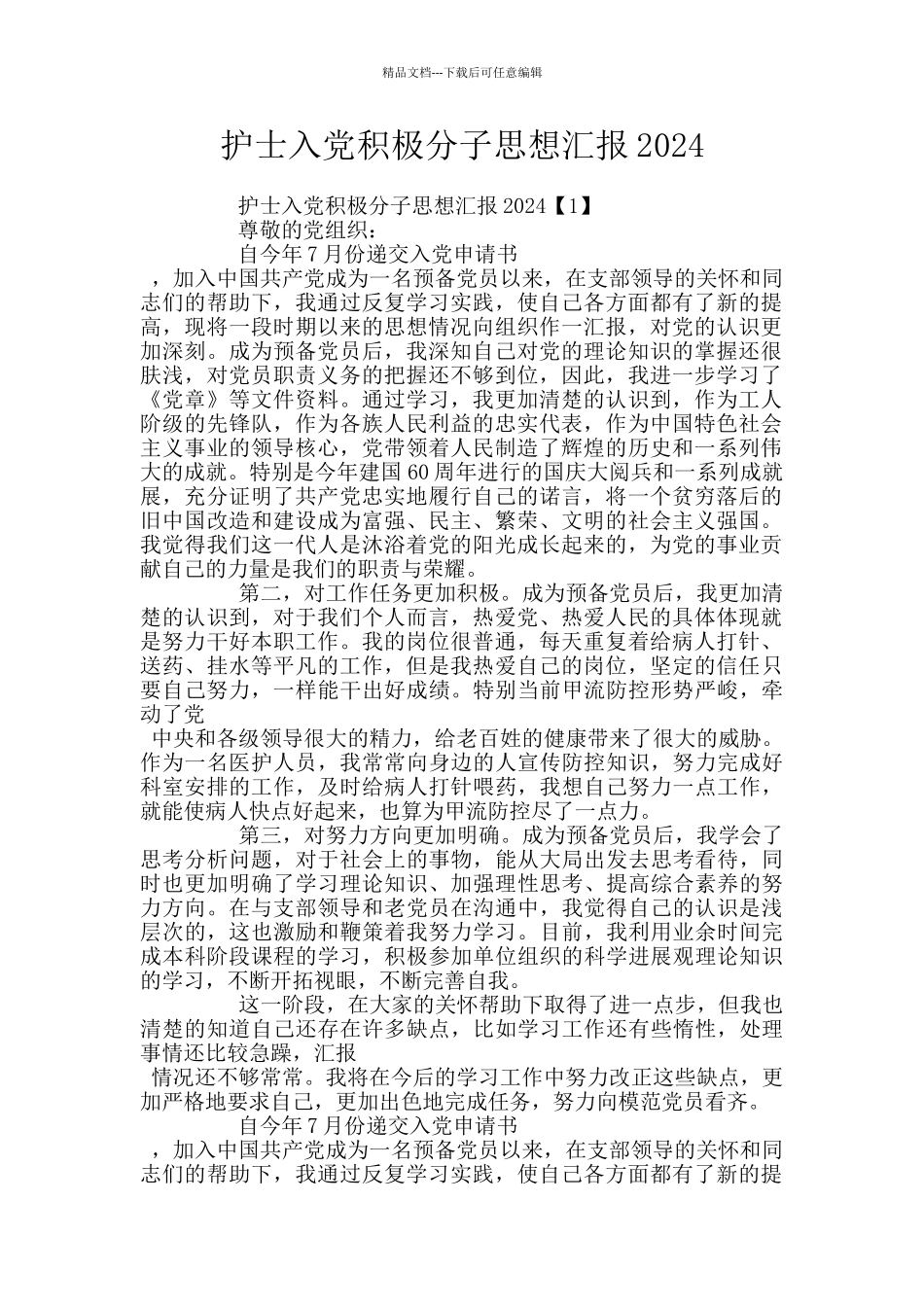 精品文档---下载后可任意编辑

护士入党积极分子思想汇报 2024

护士入党积极分子思想汇报 2024【1】

尊敬的党组织：

自今年 7 月份递交入党申请书

，加入中国共产党成为一名预备党员以来，在支部领导的关怀和同志们的帮助下，我通过反复学习实践，使自己各方面都有了新的提高，现将一段时期以来的思想情况向组织作一汇报，对党的认识更加深刻。成为预备党员后，我深知自己对党的理论知识的掌握还很肤浅，对党员职责义务的把握还不够到位，因此，我进一步学习了《党章》等文件资料。通过学习，我更加清楚的认识到，作为工人阶级的先锋队，作为各族人民利益的忠实代表，作为中国特色社会主义事业的领导核心，党带领着人民制造了辉煌的历史和一系列伟大的成就。特别是今年建国 60 周年进行的国庆大阅兵和一系列成就展，充分证明了共产党忠实地履行自己的诺言，将一个贫穷落后的旧中国改造和建设成为富强、民主、繁荣、文明的社会主义强国。我觉得我们这一代人是沐浴着党的阳光成长起来的，为党的事业贡献自己的力量是我们的职责与荣耀。

第二，对工作任务更加积极。成为预备党员后，我更加清楚的认识到，对于我们个人而言，热爱党、热爱人民的具体体现就是努力干好本职工作。我的岗位很普通，每天重复着给病人打针、送药、挂水等平凡的工作，但是我热爱自己的岗位，坚定的信任只要自己努力，一样能干出好成绩。特别当前甲流防控形势严峻，牵动了党

中央和各级领导很大的精力，给老百姓的健康带来了很大的威胁。作为一名医护人员，我常常向身边的人宣传防控知识，努力完成好科室安排的工作，及时给病人打针喂药，我想自己努力一点工作，就能使病人快点好起来，也算为甲流防控尽了一点力。

第三，对努力方向更加明确。成为预备党员后，我学会了思考分析问题，对于社会上的事物，能从大局出发去思考看待，同时也更加明确了学习理论知识、加强理性思考、提高综合素养的努力方向。在与支部领导和老党员在沟通中，我觉得自己的认识是浅层次的，这也激励和鞭策着我努力学习。目前，我利用业余时间完成本科阶段课程的学习，积极参加单位组织的科学进展观理论知识的学习，不断开拓视眼，不断完善自我。

这一阶段，在大家的关怀帮助下取得了进一点步，但我也清楚的知道自己还存在许多缺点，比如学习工作还有些惰性，处理事情还比较急躁，汇报

情况还不够常常。我将在今后的学习工作中努力改正这些缺点，更加严格地要求自己，更加出色地完成任务，努力向模范党员看齐。

自今年 7 月份递交入党申请书

，加入中国共产党成为一名预备党员以来，在支部领导的关怀和同志们的帮助下，我通过反复学习实践，使自己各方面都有了新的提